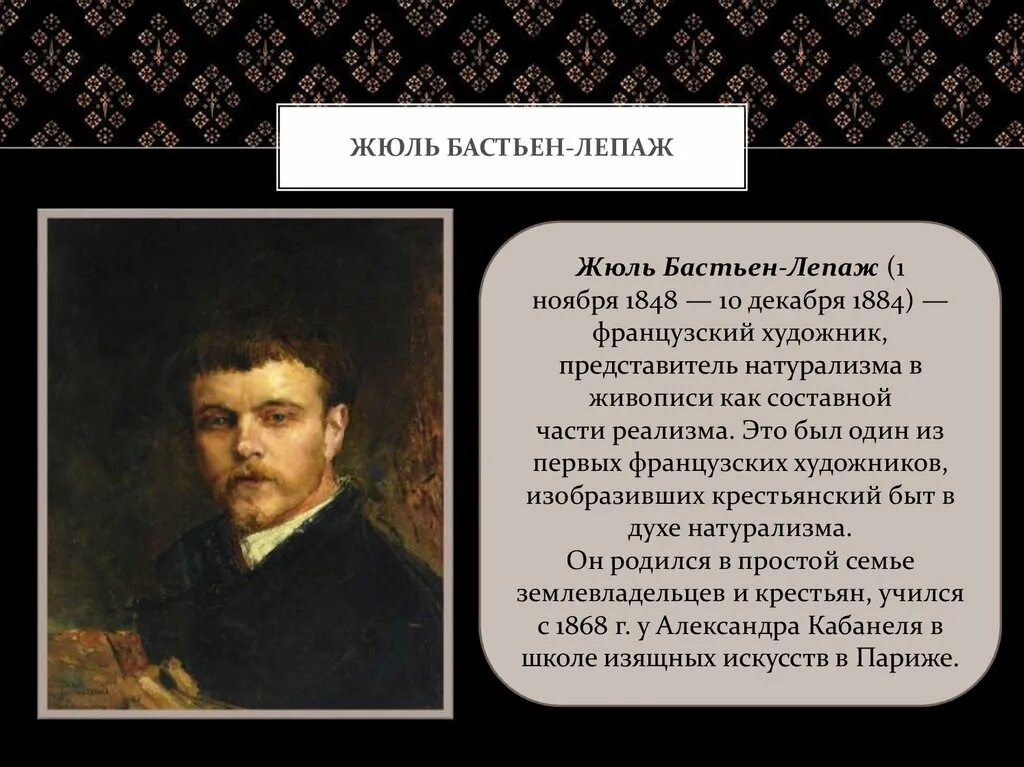 ЖЮЛЬ БАСТЬЕН-ЛЕПАЖ

Жюль Бастьен-Лепаж (1 ноября 1848 — 10 декабря 1884) — французский художник, представитель натурализма в живописи как составной части реализма. Это был один из первых французских художников, изобразивших крестьянский быт в духе натурализма.
Он родился в простой семье землевладельцев и крестьян, учился с 1868 г. у Александра Кабанеля в школе изящных искусств в Париже.